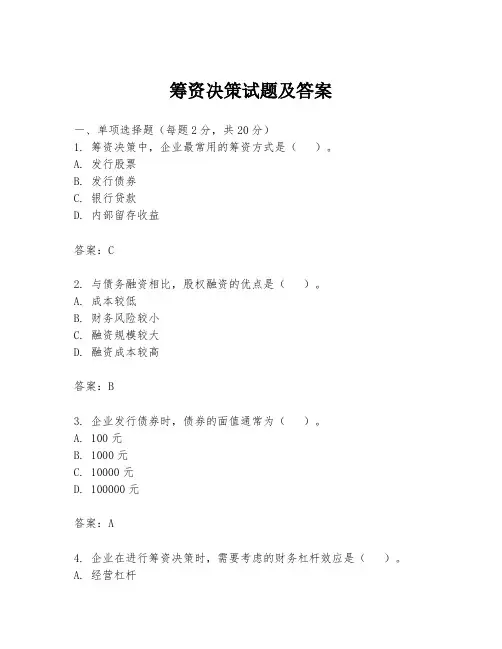 筹资决策试题及答案

一、单项选择题（每题2分，共20分）
1. 筹资决策中，企业最常用的筹资方式是（　）。
A. 发行股票
B. 发行债券
C. 银行贷款
D. 内部留存收益

答案：C

2. 与债务融资相比，股权融资的优点是（　）。
A. 成本较低
B. 财务风险较小
C. 融资规模较大
D. 融资成本较高

答案：B

3. 企业发行债券时，债券的面值通常为（　）。
A. 100元
B. 1000元
C. 10000元
D. 100000元

答案：A

4. 企业在进行筹资决策时，需要考虑的财务杠杆效应是（　）。
A. 经营杠杆